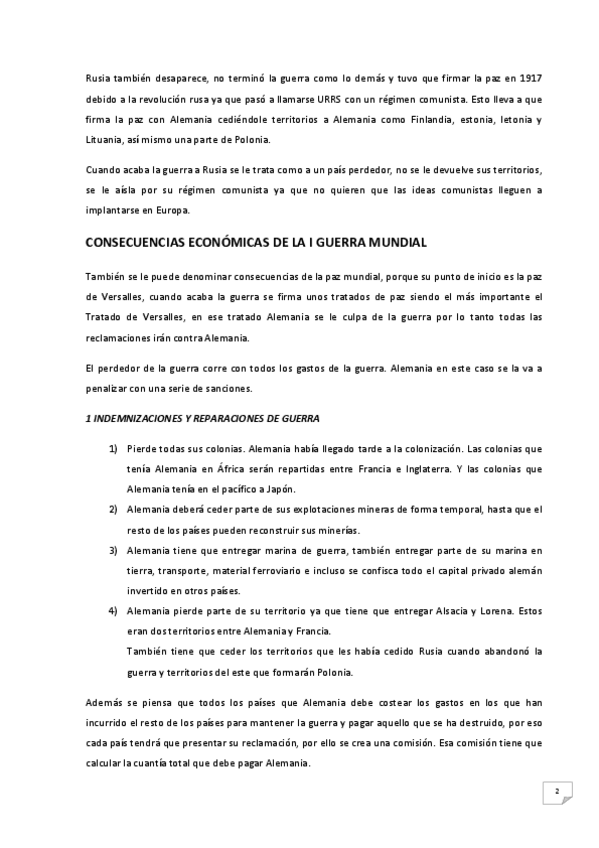 Rusia también desaparece, no terminó la guerra como lo demás y tuvo que firmar la paz en 1917 debido a la revolución rusa ya que pasó a llamarse URRS con un régimen comunista. Esto lleva a que firma la paz con Alemania cediéndole territorios a Alemania como Finlandia, estonia, letonia y Lituania, así mismo una parte de Polonia.

Cuando acaba la guerra a Rusia se le trata como a un país perdedor, no se le devuelve sus territorios, se le aísla por su régimen comunista ya que no quieren que las ideas comunistas lleguen a implantarse en Europa.

CONSECUENCIAS ECONÓMICAS DE LA I GUERRA MUNDIAL

También se le puede denominar consecuencias de la paz mundial, porque su punto de inicio es la paz de Versalles, cuando acaba la guerra se firma unos tratados de paz siendo el más importante el Tratado de Versalles, en ese tratado Alemania se le culpa de la guerra por lo tanto todas las reclamaciones irán contra Alemania.

El perdedor de la guerra corre con todos los gastos de la guerra. Alemania en este caso se la va a penalizar con una serie de sanciones.

1 INDEMNIZACIONES Y REPARACIONES DE GUERRA

1) Pierde todas sus colonias. Alemania había llegado tarde a la colonización. Las colonias que tenía Alemania en África serán repartidas entre Francia e Inglaterra. Y las colonias que Alemania tenía en el pacífico a Japón.
2) Alemania deberá ceder parte de sus explotaciones mineras de forma temporal, hasta que el resto de los países pueden reconstruir sus minerías.
3) Alemania tiene que entregar marina de guerra, también entregar parte de su marina en tierra, transporte, material ferroviario e incluso se confisca todo el capital privado alemán invertido en otros países.
4) Alemania pierde parte de su territorio ya que tiene que entregar Alsacia y Lorena. Estos eran dos territorios entre Alemania y Francia.
También tiene que ceder los territorios que les había cedido Rusia cuando abandonó la guerra y territorios del este que formarán Polonia.

Además se piensa que todos los países que Alemania debe costear los gastos en los que han incurrido el resto de los países para mantener la guerra y pagar aquello que se ha destruido, por eso cada país tendrá que presentar su reclamación, por ello se crea una comisión. Esa comisión tiene que calcular la cuantía total que debe pagar Alemania.

2